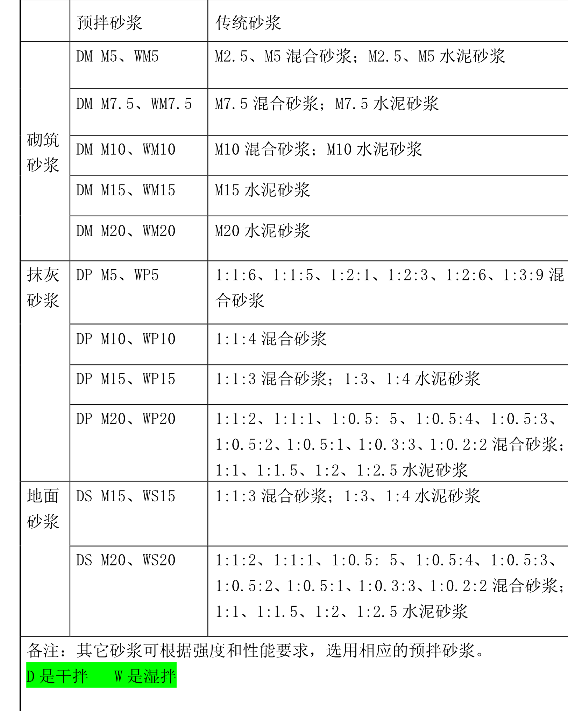 | | 预拌砂浆 | 传统砂浆 |
|---|---|---|
| 砌筑砂浆 | DM M5、WM5 | M2.5、M5 混合砂浆；M2.5、M5 水泥砂浆 |
| | DM M7.5、WM7.5 | M7.5 混合砂浆；M7.5 水泥砂浆 |
| | DM M10、WM10 | M10 混合砂浆；M10 水泥砂浆 |
| | DM M15、WM15 | M15 水泥砂浆 |
| | DM M20、WM20 | M20 水泥砂浆 |
| 抹灰砂浆 | DP M5、WP5 | 1:1:6、1:1:5、1:2:1、1:2:3、1:2:6、1:3:9 混合砂浆 |
| | DP M10、WP10 | 1:1:4 混合砂浆 |
| | DP M15、WP15 | 1:1:3 混合砂浆；1:3、1:4 水泥砂浆 |
| | DP M20、WP20 | 1:1:2、1:1:1、1:0.5: 5、1:0.5:4、1:0.5:3、1:0.5:2、1:0.5:1、1:0.3:3、1:0.2:2 混合砂浆；1:1、1:1.5、1:2、1:2.5 水泥砂浆 |
| 地面砂浆 | DS M15、WS15 | 1:1:3 混合砂浆；1:3、1:4 水泥砂浆 |
| | DS M20、WS20 | 1:1:2、1:1:1、1:0.5: 5、1:0.5:4、1:0.5:3、1:0.5:2、1:0.5:1、1:0.3:3、1:0.2:2 混合砂浆；1:1、1:1.5、1:2、1:2.5 水泥砂浆 |

备注：其它砂浆可根据强度和性能要求，选用相应的预拌砂浆。
D 是干拌　W 是湿拌